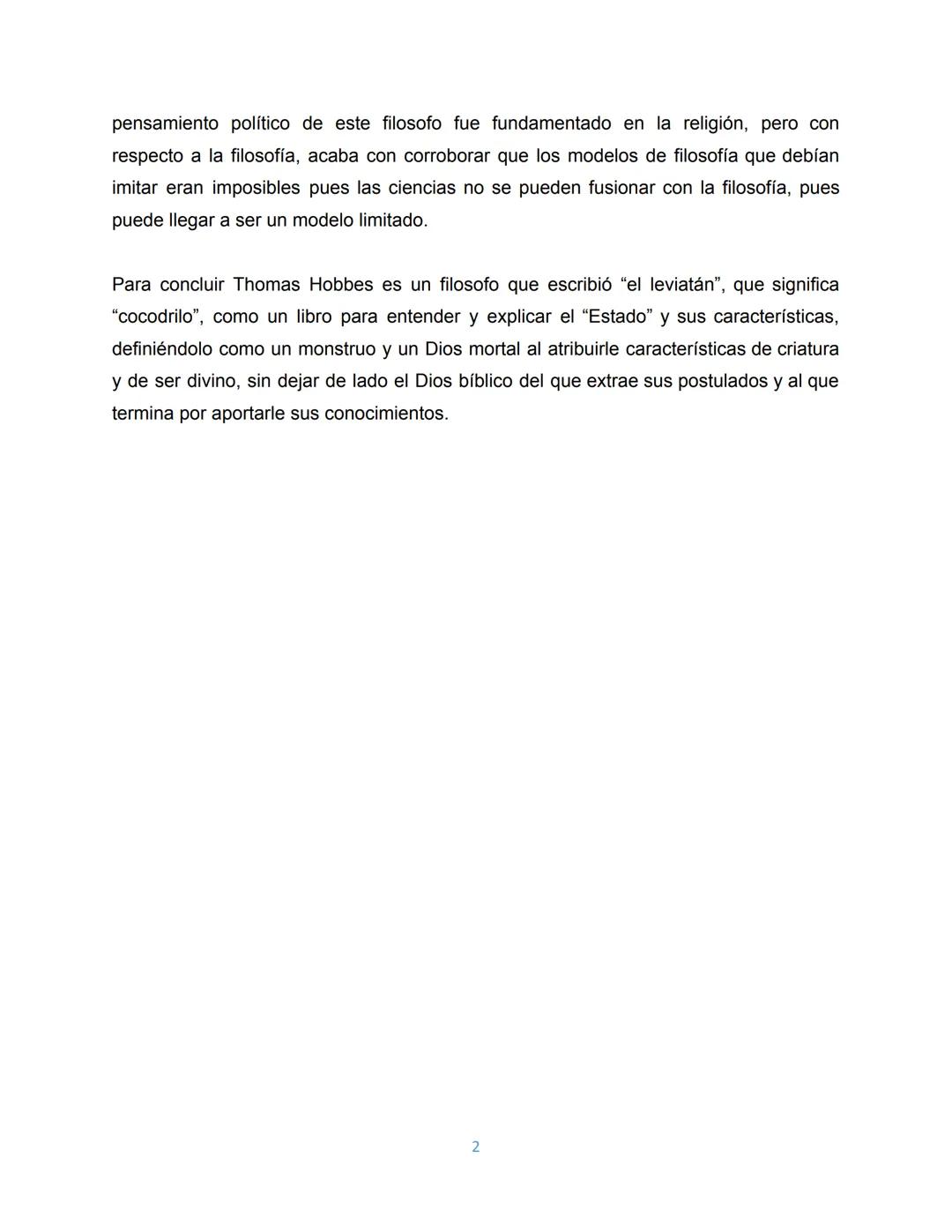 pensamiento político de este filosofo fue fundamentado en la religión, pero con respecto a la filosofía, acaba con corroborar que los modelos de filosofía que debían imitar eran imposibles pues las ciencias no se pueden fusionar con la filosofía, pues puede llegar a ser un modelo limitado.

Para concluir Thomas Hobbes es un filosofo que escribió “el leviatán”, que significa “cocodrilo”, como un libro para entender y explicar el “Estado” y sus características, definiéndolo como un monstruo y un Dios mortal al atribuirle características de criatura y de ser divino, sin dejar de lado el Dios bíblico del que extrae sus postulados y al que termina por aportarle sus conocimientos.

2